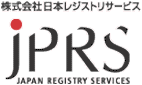 株式会社日本レジストリサービス

JPRS

JAPAN REGISTRY SERVICES